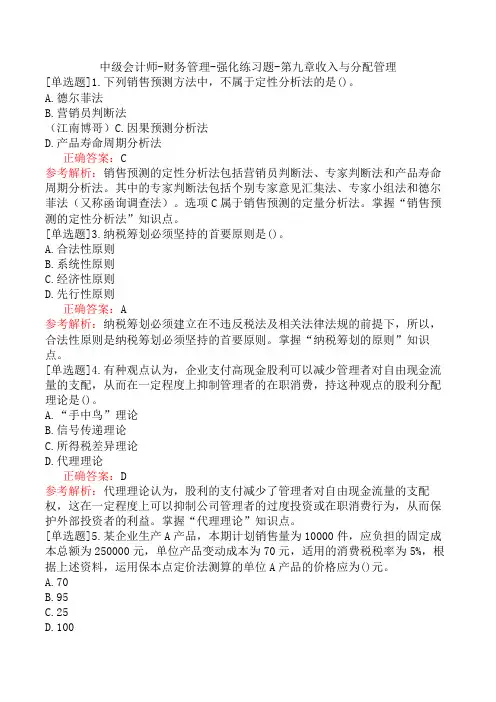 中级会计师-财务管理-强化练习题-第九章收入与分配管理

[单选题]1.下列销售预测方法中，不属于定性分析法的是()。
A.德尔菲法
B.营销员判断法
（江南博哥）C.因果预测分析法
D.产品寿命周期分析法
正确答案：C
参考解析：销售预测的定性分析法包括营销员判断法、专家判断法和产品寿命周期分析法。其中的专家判断法包括个别专家意见汇集法、专家小组法和德尔菲法（又称函询调查法）。选项C属于销售预测的定量分析法。掌握“销售预测的定性分析法”知识点。

[单选题]3.纳税筹划必须坚持的首要原则是()。
A.合法性原则
B.系统性原则
C.经济性原则
D.先行性原则
正确答案：A
参考解析：纳税筹划必须建立在不违反税法及相关法律法规的前提下，所以，合法性原则是纳税筹划必须坚持的首要原则。掌握“纳税筹划的原则”知识点。

[单选题]4.有种观点认为，企业支付高现金股利可以减少管理者对自由现金流量的支配，从而在一定程度上抑制管理者的在职消费，持这种观点的股利分配理论是()。
A.“手中鸟”理论
B.信号传递理论
C.所得税差异理论
D.代理理论
正确答案：D
参考解析：代理理论认为，股利的支付减少了管理者对自由现金流量的支配权，这在一定程度上可以抑制公司管理者的过度投资或在职消费行为，从而保护外部投资者的利益。掌握“代理理论”知识点。

[单选题]5.某企业生产A产品，本期计划销售量为10000件，应负担的固定成本总额为250000元，单位产品变动成本为70元，适用的消费税税率为5%，根据上述资料，运用保本点定价法测算的单位A产品的价格应为()元。
A.70
B.95
C.25
D.100